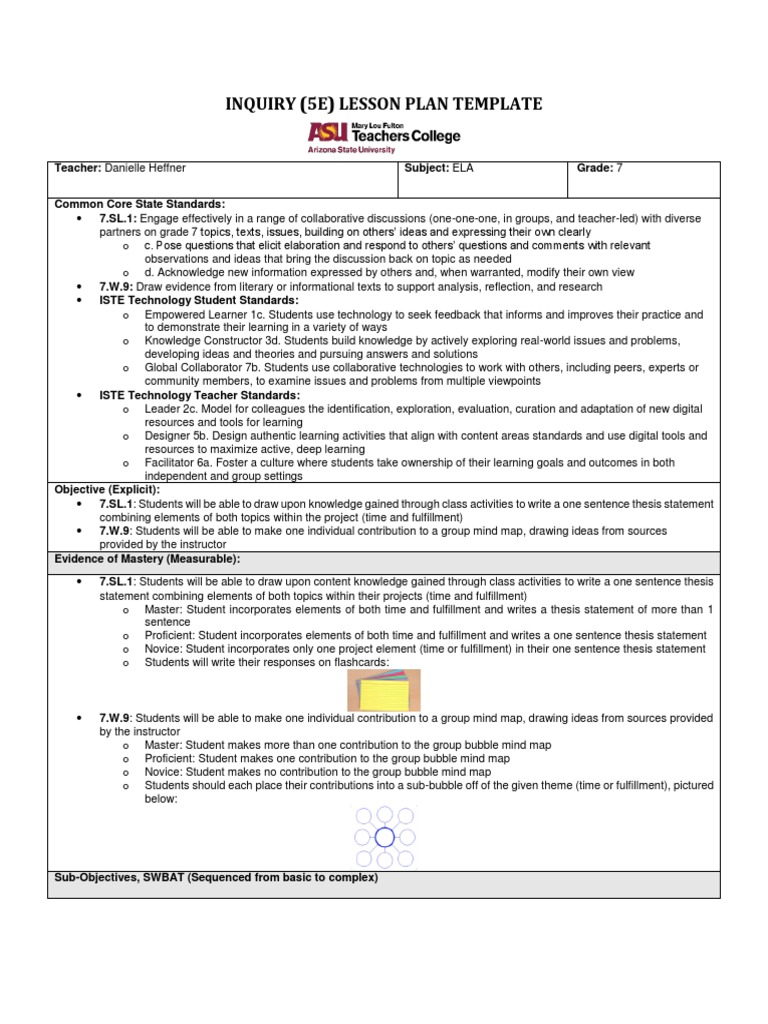 INQUIRY (5E) LESSON PLAN TEMPLATE

ASU Mary Lou Fulton Teachers College
Arizona State University

| Teacher: Danielle Heffner | Subject: ELA | Grade: 7 |
|---|---|---|

Common Core State Standards:
• 7.SL.1: Engage effectively in a range of collaborative discussions (one-one-one, in groups, and teacher-led) with diverse partners on grade 7 topics, texts, issues, building on others' ideas and expressing their own clearly
o c. Pose questions that elicit elaboration and respond to others' questions and comments with relevant observations and ideas that bring the discussion back on topic as needed
o d. Acknowledge new information expressed by others and, when warranted, modify their own view
• 7.W.9: Draw evidence from literary or informational texts to support analysis, reflection, and research
• ISTE Technology Student Standards:
o Empowered Learner 1c. Students use technology to seek feedback that informs and improves their practice and to demonstrate their learning in a variety of ways
o Knowledge Constructor 3d. Students build knowledge by actively exploring real-world issues and problems, developing ideas and theories and pursuing answers and solutions
o Global Collaborator 7b. Students use collaborative technologies to work with others, including peers, experts or community members, to examine issues and problems from multiple viewpoints
• ISTE Technology Teacher Standards:
o Leader 2c. Model for colleagues the identification, exploration, evaluation, curation and adaptation of new digital resources and tools for learning
o Designer 5b. Design authentic learning activities that align with content areas standards and use digital tools and resources to maximize active, deep learning
o Facilitator 6a. Foster a culture where students take ownership of their learning goals and outcomes in both independent and group settings

Objective (Explicit):
• 7.SL.1: Students will be able to draw upon knowledge gained through class activities to write a one sentence thesis statement combining elements of both topics within the project (time and fulfillment)
• 7.W.9: Students will be able to make one individual contribution to a group mind map, drawing ideas from sources provided by the instructor

Evidence of Mastery (Measurable):
• 7.SL.1: Students will be able to draw upon content knowledge gained through class activities to write a one sentence thesis statement combining elements of both topics within their projects (time and fulfillment)
o Master: Student incorporates elements of both time and fulfillment and writes a thesis statement of more than 1 sentence
o Proficient: Student incorporates elements of both time and fulfillment and writes a one sentence thesis statement
o Novice: Student incorporates only one project element (time or fulfillment) in their one sentence thesis statement
o Students will write their responses on flashcards:
• 7.W.9: Students will be able to make one individual contribution to a group mind map, drawing ideas from sources provided by the instructor
o Master: Student makes more than one contribution to the group bubble mind map
o Proficient: Student makes one contribution to the group bubble mind map
o Novice: Student makes no contribution to the group bubble mind map
o Students should each place their contributions into a sub-bubble off of the given theme (time or fulfillment), pictured below:

Sub-Objectives, SWBAT (Sequenced from basic to complex)